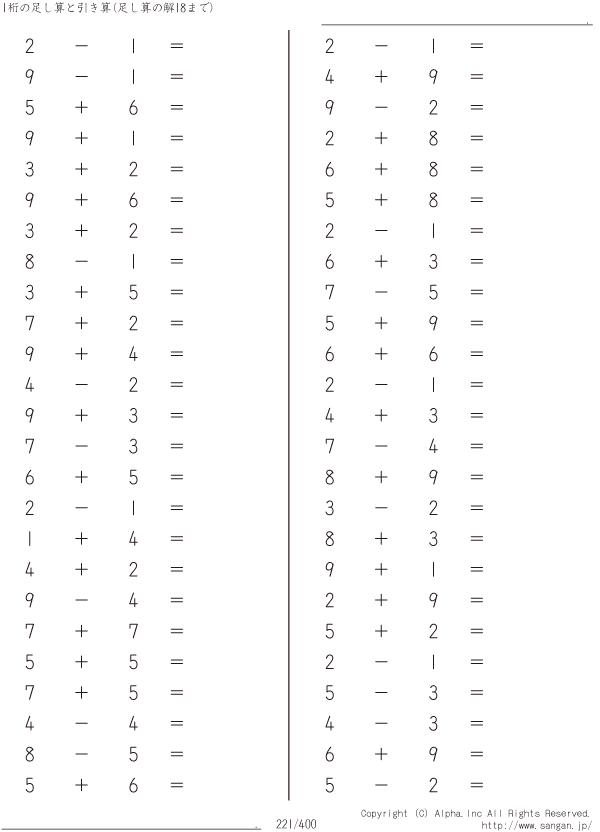 1桁の足し算と引き算(足し算の解18まで)

$2 - 1 =$
$9 - 1 =$
$5 + 6 =$
$9 + 1 =$
$3 + 2 =$
$9 + 6 =$
$3 + 2 =$
$8 - 1 =$
$3 + 5 =$
$7 + 2 =$
$9 + 4 =$
$4 - 2 =$
$9 + 3 =$
$7 - 3 =$
$6 + 5 =$
$2 - 1 =$
$1 + 4 =$
$4 + 2 =$
$9 - 4 =$
$7 + 7 =$
$5 + 5 =$
$7 + 5 =$
$4 - 4 =$
$8 - 5 =$
$5 + 6 =$

$2 - 1 =$
$4 + 9 =$
$9 - 2 =$
$2 + 8 =$
$6 + 8 =$
$5 + 8 =$
$2 - 1 =$
$6 + 3 =$
$7 - 5 =$
$5 + 9 =$
$6 + 6 =$
$2 - 1 =$
$4 + 3 =$
$7 - 4 =$
$8 + 9 =$
$3 - 2 =$
$8 + 3 =$
$9 + 1 =$
$2 + 9 =$
$5 + 2 =$
$2 - 1 =$
$5 - 3 =$
$4 - 3 =$
$6 + 9 =$
$5 - 2 =$

221/400

Copyright (C) Alpha.Inc All Rights Reserved.
http://www.sangan.jp/